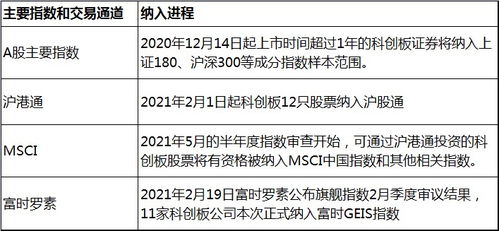 | 主要指数和交易通道 | 纳入进程 |
|---|---|
| A股主要指数 | 2020年12月14日起上市时间超过1年的科创板证券将纳入上证180、沪深300等成分指数样本范围。 |
| 沪港通 | 2021年2月1日起科创板12只股票纳入沪股通 |
| MSCI | 2021年5月的半年度指数审查开始，可通过沪港通投资的科创板股票将有资格被纳入MSCI中国指数和其他相关指数。 |
| 富时罗素 | 2021年2月19日富时罗素公布旗舰指数2月季度审议结果，11家科创板公司本次正式纳入富时GEIS指数 |